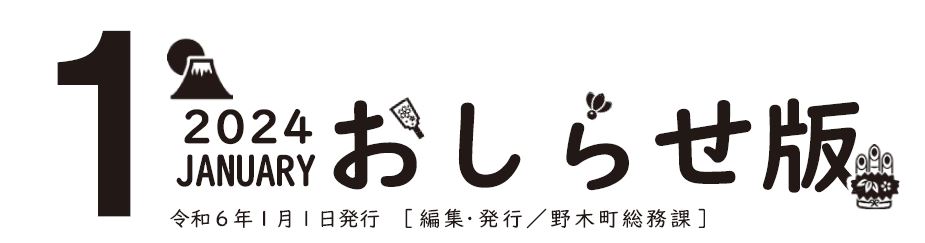 1

2024
JANUARY

おしらせ版

令和6年1月1日発行 ［編集・発行／野木町総務課］